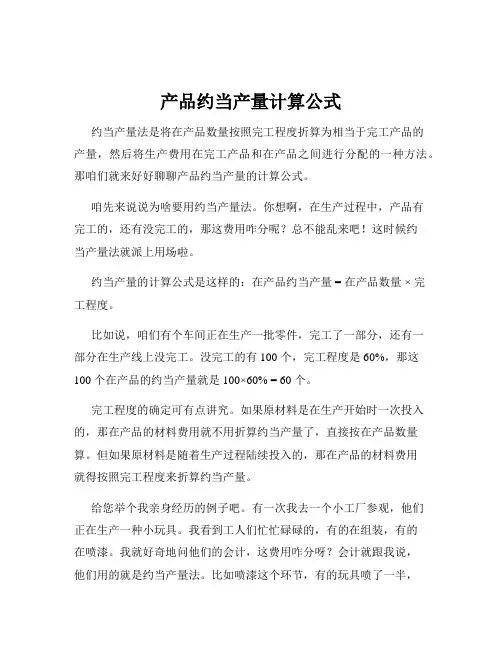 产品约当产量计算公式

约当产量法是将在产品数量按照完工程度折算为相当于完工产品的产量，然后将生产费用在完工产品和在产品之间进行分配的一种方法。那咱们就来好好聊聊产品约当产量的计算公式。

咱先来说说为啥要用约当产量法。你想啊，在生产过程中，产品有完工的，还有没完工的，那这费用咋分呢？总不能乱来吧！这时候约当产量法就派上用场啦。

约当产量的计算公式是这样的：在产品约当产量 = 在产品数量 × 完工程度。

比如说，咱们有个车间正在生产一批零件，完工了一部分，还有一部分在生产线上没完工。没完工的有 100 个，完工程度是 60%，那这 100 个在产品的约当产量就是 100×60% = 60 个。

完工程度的确定可有点讲究。如果原材料是在生产开始时一次投入的，那在产品的材料费用就不用折算约当产量了，直接按在产品数量算。但如果原材料是随着生产过程陆续投入的，那在产品的材料费用就得按照完工程度来折算约当产量。

给您举个我亲身经历的例子吧。有一次我去一个小工厂参观，他们正在生产一种小玩具。我看到工人们忙忙碌碌的，有的在组装，有的在喷漆。我就好奇地问他们的会计，这费用咋分呀？会计就跟我说，他们用的就是约当产量法。比如喷漆这个环节，有的玩具喷了一半，